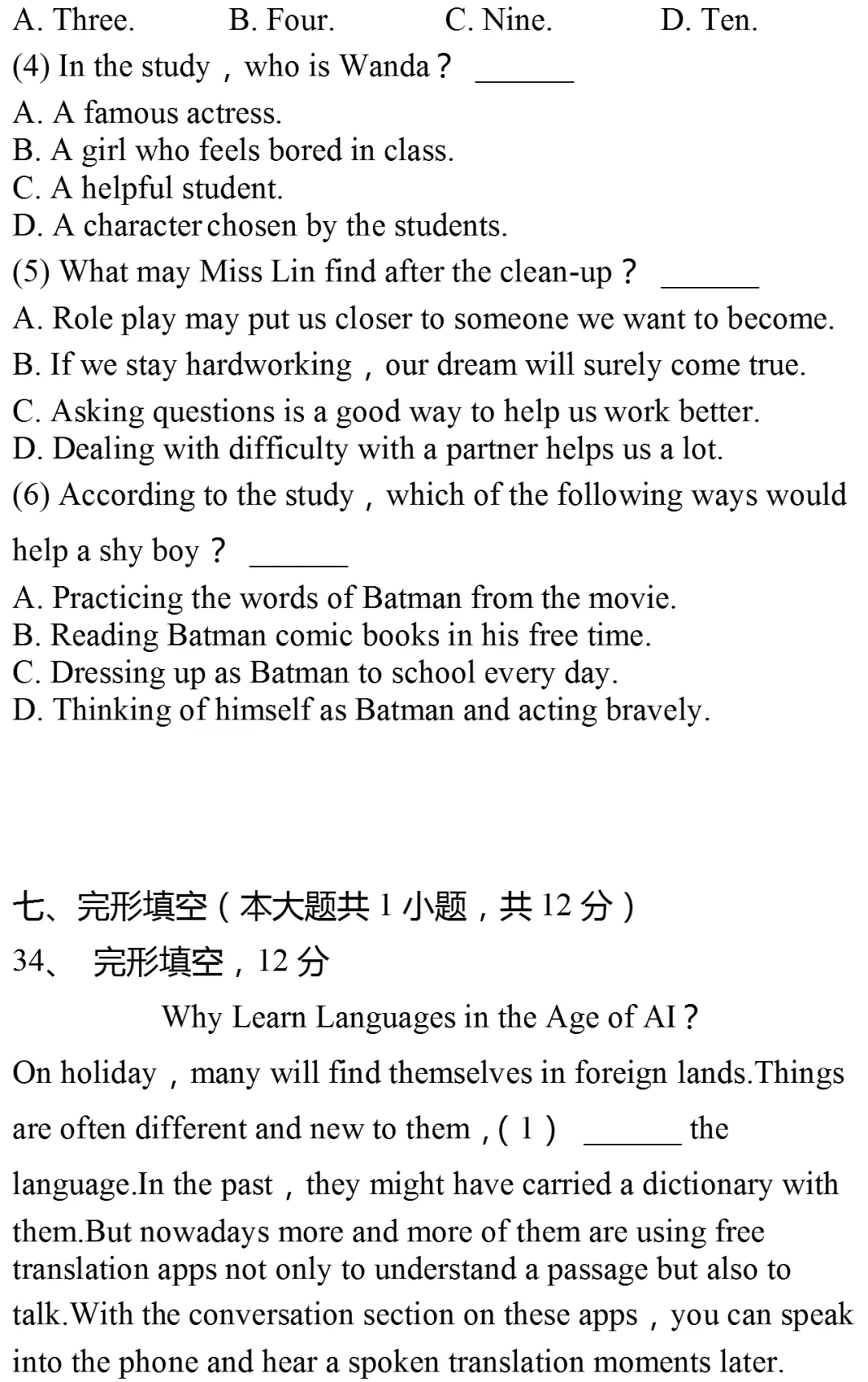 A. Three. B. Four. C. Nine. D. Ten.

(4) In the study，who is Wanda？ ______

A. A famous actress.
B. A girl who feels bored in class.
C. A helpful student.
D. A character chosen by the students.

(5) What may Miss Lin find after the clean-up？ ______

A. Role play may put us closer to someone we want to become.
B. If we stay hardworking，our dream will surely come true.
C. Asking questions is a good way to help us work better.
D. Dealing with difficulty with a partner helps us a lot.

(6) According to the study，which of the following ways would help a shy boy？ ______

A. Practicing the words of Batman from the movie.
B. Reading Batman comic books in his free time.
C. Dressing up as Batman to school every day.
D. Thinking of himself as Batman and acting bravely.

七、完形填空（本大题共 1 小题，共 12 分）

34、 完形填空，12 分

Why Learn Languages in the Age of AI？

On holiday，many will find themselves in foreign lands.Things are often different and new to them，( 1 ) ______ the language.In the past，they might have carried a dictionary with them.But nowadays more and more of them are using free translation apps not only to understand a passage but also to talk.With the conversation section on these apps，you can speak into the phone and hear a spoken translation moments later.